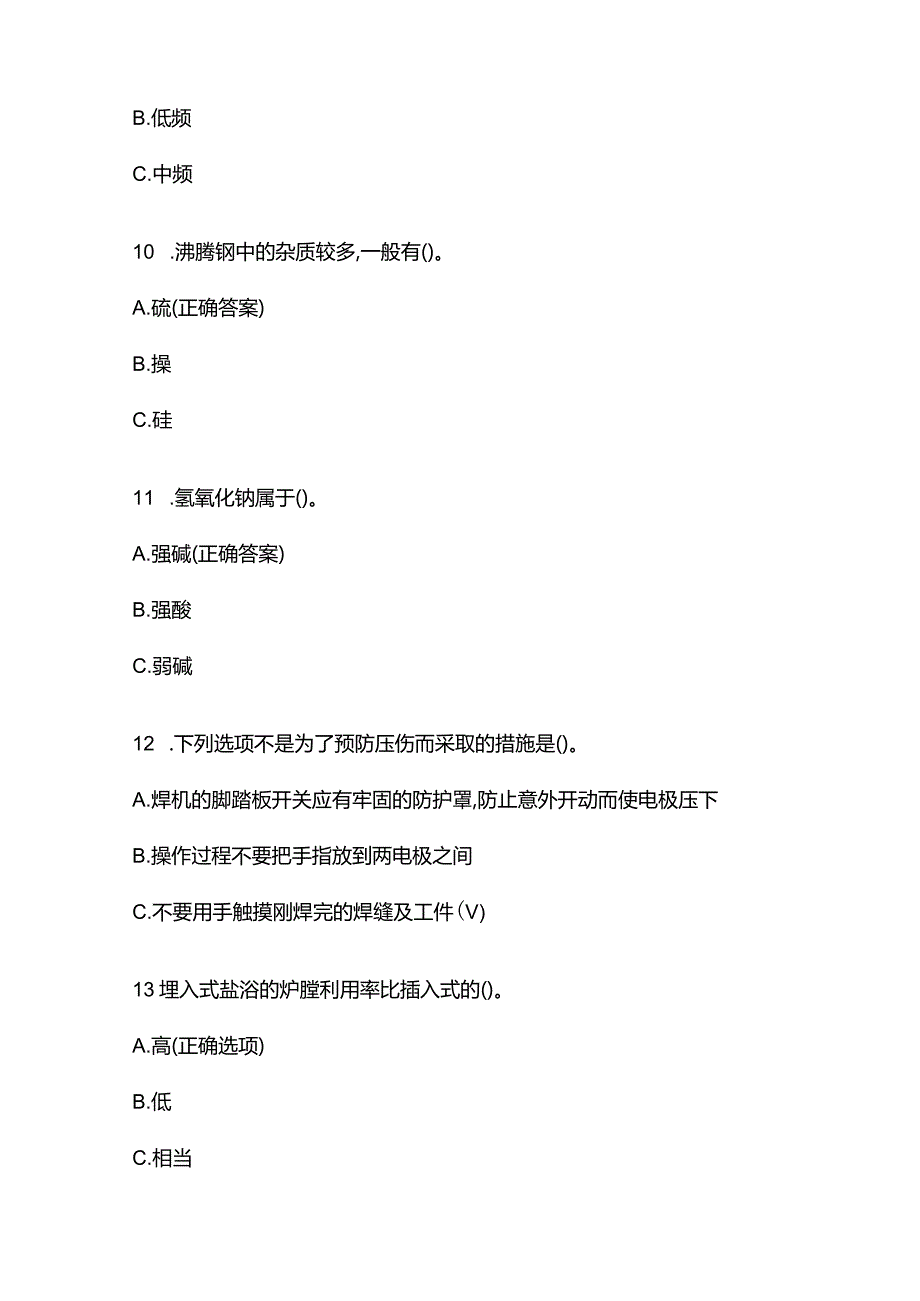 B.低频

C.中频

10 .沸腾钢中的杂质较多,一般有()。

A.硫(正确答案)

B.操

C.硅

11 .氢氧化钠属于()。

A.强碱(正确答案)

B.强酸

C.弱碱

12 .下列选项不是为了预防压伤而采取的措施是()。

A.焊机的脚踏板开关应有牢固的防护罩,防止意外开动而使电极压下

B.操作过程不要把手指放到两电极之间

C.不要用手触摸刚焊完的焊缝及工件(V)

13 埋入式盐浴的炉膛利用率比插入式的()。

A.高(正确选项)

B.低

C.相当